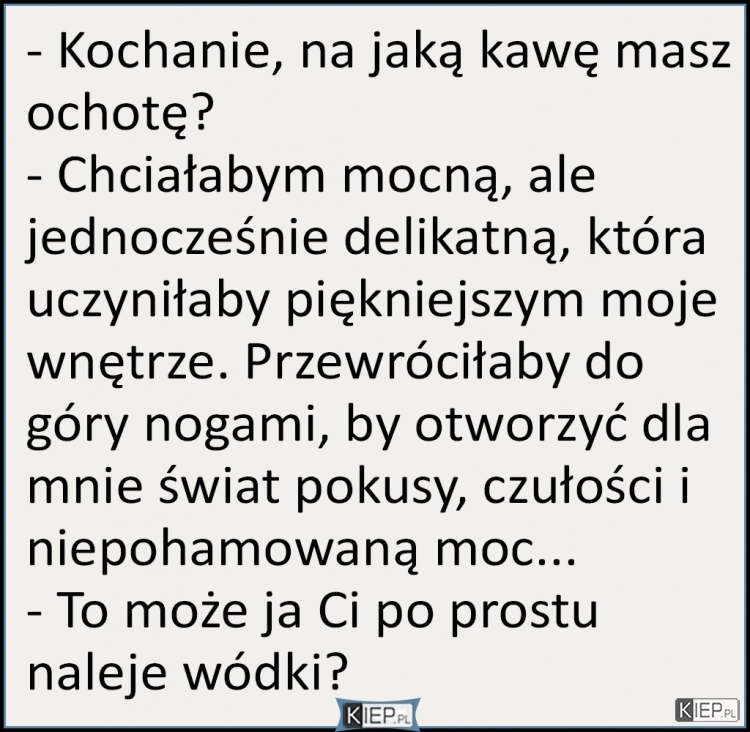 - Kochanie, na jaką kawę masz ochotę?
- Chciałabym mocną, ale jednocześnie delikatną, która uczyniłaby piękniejszym moje wnętrze. Przewróciłaby do góry nogami, by otworzyć dla mnie świat pokusy, czułości i niepohamowaną moc...
- To może ja Ci po prostu naleje wódki?

KIEP.PL

KIEP.PL